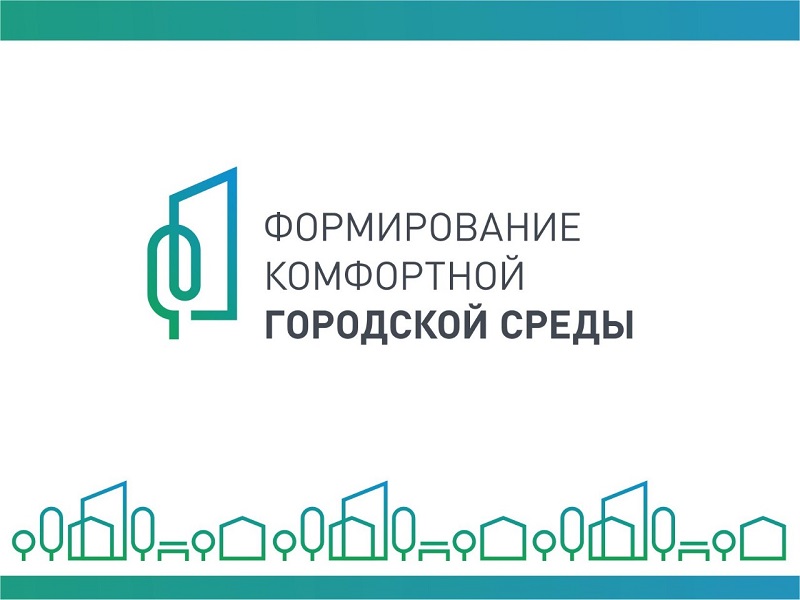 ФОРМИРОВАНИЕ КОМФОРТНОЙ ГОРОДСКОЙ СРЕДЫ